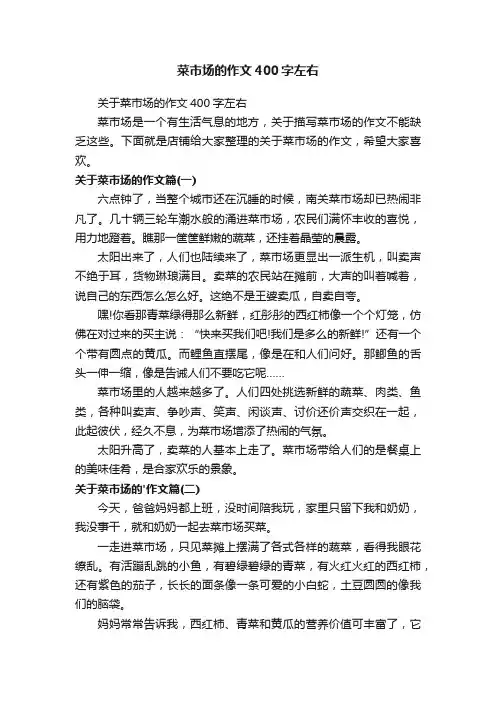 菜市场的作文400字左右

关于菜市场的作文400字左右

菜市场是一个有生活气息的地方，关于描写菜市场的作文不能缺乏这些。下面就是店铺给大家整理的关于菜市场的作文，希望大家喜欢。

关于菜市场的作文篇(一)

六点钟了，当整个城市还在沉睡的时候，南关菜市场却已热闹非凡了。几十辆三轮车潮水般的涌进菜市场，农民们满怀丰收的喜悦，用力地蹬着。瞧那一筐筐鲜嫩的蔬菜，还挂着晶莹的晨露。

太阳出来了，人们也陆续来了，菜市场更显出一派生机，叫卖声不绝于耳，货物琳琅满目。卖菜的农民站在摊前，大声的叫着喊着，说自己的东西怎么怎么好。这绝不是王婆卖瓜，自卖自夸。

嘿!你看那青菜绿得那么新鲜，红彤彤的西红柿像一个个灯笼，仿佛在对过来的买主说：“快来买我们吧!我们是多么的新鲜!”还有一个个带有圆点的黄瓜。而鲤鱼直摆尾，像是在和人们问好。那鲫鱼的舌头一伸一缩，像是告诫人们不要吃它呢……

菜市场里的人越来越多了。人们四处挑选新鲜的蔬菜、肉类、鱼类，各种叫卖声、争吵声、笑声、闲谈声、讨价还价声交织在一起，此起彼伏，经久不息，为菜市场增添了热闹的气氛。

太阳升高了，卖菜的人基本上走了。菜市场带给人们的是餐桌上的美味佳肴，是合家欢乐的景象。

关于菜市场的'作文篇(二)

今天，爸爸妈妈都上班，没时间陪我玩，家里只留下我和奶奶，我没事干，就和奶奶一起去菜市场买菜。

一走进菜市场，只见菜摊上摆满了各式各样的蔬菜，看得我眼花缭乱。有活蹦乱跳的小鱼，有碧绿碧绿的青菜，有火红火红的西红柿，还有紫色的茄子，长长的面条像一条可爱的小白蛇，土豆圆圆的像我们的脑袋。

妈妈常常告诉我，西红柿、青菜和黄瓜的营养价值可丰富了，它